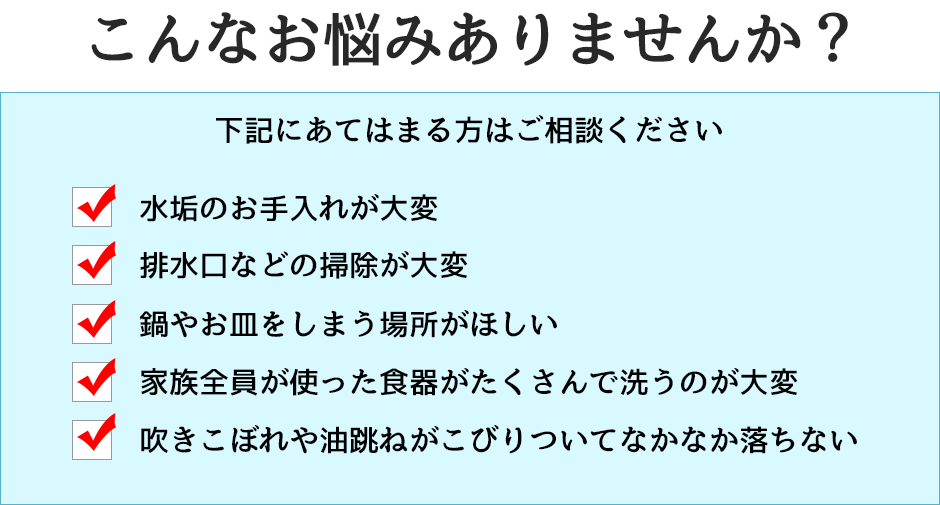 こんなお悩みありませんか？

下記にあてはまる方はご相談ください

水垢のお手入れが大変

排水口などの掃除が大変

鍋やお皿をしまう場所がほしい

家族全員が使った食器がたくさんで洗うのが大変

吹きこぼれや油跳ねがこびりついてなかなか落ちない